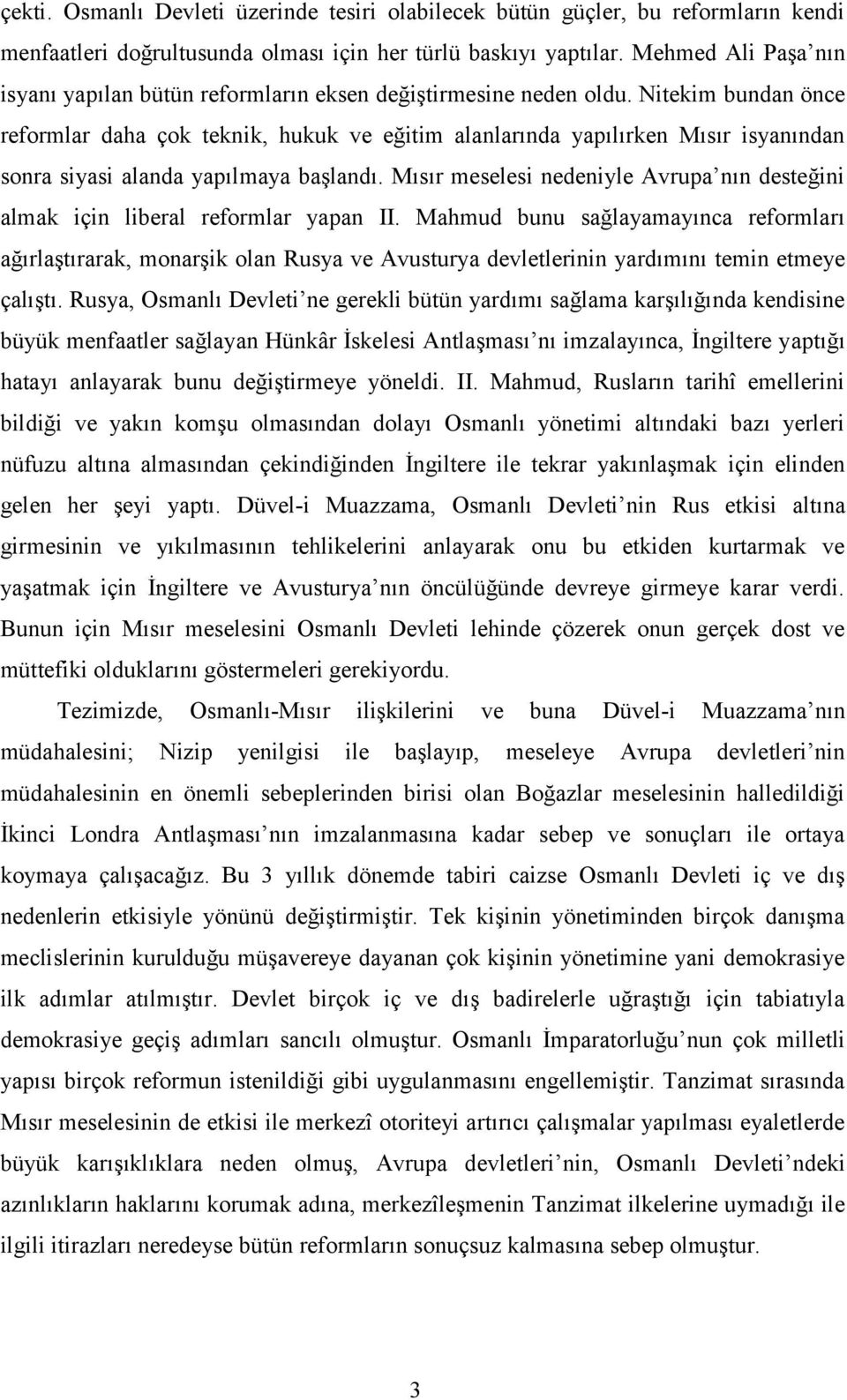 çekti. Osmanlı Devleti üzerinde tesiri olabilecek bütün güçler, bu reformların kendi menfaatleri doğrultusunda olması için her türlü baskıyı yaptılar. Mehmed Ali Paşa’nın isyanı yapılan bütün reformların eksen değiştirmesine neden oldu. Nitekim bundan önce reformlar daha çok teknik, hukuk ve eğitim alanlarında yapılırken Mısır isyanından sonra siyasi alanda yapılmaya başlandı. Mısır meselesi nedeniyle Avrupa’nın desteğini almak için liberal reformlar yapan II. Mahmud bunu sağlayamayınca reformları ağırlaştırarak, monarşik olan Rusya ve Avusturya devletlerinin yardımını temin etmeye çalıştı. Rusya, Osmanlı Devleti’ne gerekli bütün yardımı sağlama karşılığında kendisine büyük menfaatler sağlayan Hünkâr İskelesi Antlaşması’nı imzalayınca, İngiltere yaptığı hatayı anlayarak bunu değiştirmeye yöneldi. II. Mahmud, Rusların tarihî emellerini bildiği ve yakın komşu olmasından dolayı Osmanlı yönetimi altındaki bazı yerleri nüfuzu altına almasından çekindiğinden İngiltere ile tekrar yakınlaşmak için elinden gelen her şeyi yaptı. Düvel-i Muazzama, Osmanlı Devleti’nin Rus etkisi altına girmesinin ve yıkılmasının tehlikelerini anlayarak onu bu etkiden kurtarmak ve yaşatmak için İngiltere ve Avusturya’nın öncülüğünde devreye girmeye karar verdi. Bunun için Mısır meselesini Osmanlı Devleti lehinde çözerek onun gerçek dost ve müttefiki olduklarını göstermeleri gerekiyordu.

Tezimizde, Osmanlı-Mısır ilişkilerini ve buna Düvel-i Muazzama’nın müdahalesini; Nizip yenilgisi ile başlayıp, meseleye Avrupa devletleri’nin müdahalesinin en önemli sebeplerinden birisi olan Boğazlar meselesinin halledildiği İkinci Londra Antlaşması’nın imzalanmasına kadar sebep ve sonuçları ile ortaya koymaya çalışacağız. Bu 3 yıllık dönemde tabiri caizse Osmanlı Devleti iç ve dış nedenlerin etkisiyle yönünü değiştirmiştir. Tek kişinin yönetiminden birçok danışma meclislerinin kurulduğu müşavereye dayanan çok kişinin yönetimine yani demokrasiye ilk adımlar atılmıştır. Devlet birçok iç ve dış badirelerle uğraştığı için tabiatıyla demokrasiye geçiş adımları sancılı olmuştur. Osmanlı İmparatorluğu’nun çok milletli yapısı birçok reformun istenildiği gibi uygulanmasını engellemiştir. Tanzimat sırasında Mısır meselesinin de etkisi ile merkezî otoriteyi artırıcı çalışmalar yapılması eyaletlerde büyük karışıklıklara neden olmuş, Avrupa devletleri’nin, Osmanlı Devleti’ndeki azınlıkların haklarını korumak adına, merkezîleşmenin Tanzimat ilkelerine uymadığı ile ilgili itirazları neredeyse bütün reformların sonuçsuz kalmasına sebep olmuştur.

3